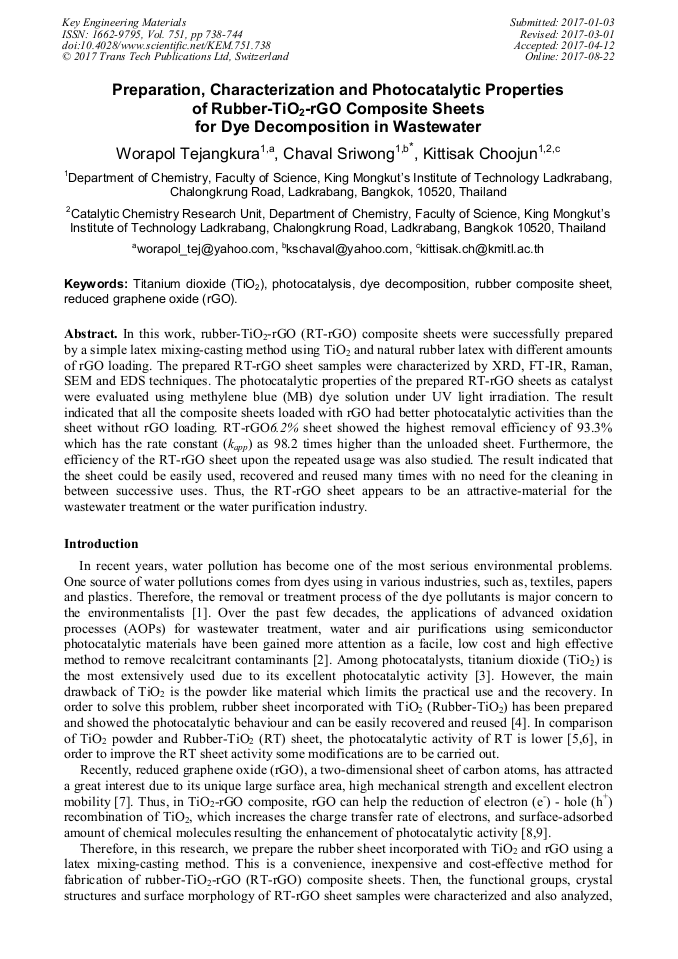 Key Engineering Materials
ISSN: 1662-9795, Vol. 751, pp 738-744
doi:10.4028/www.scientific.net/KEM.751.738
© 2017 Trans Tech Publications Ltd, Switzerland

Submitted: 2017-01-03
Revised: 2017-03-01
Accepted: 2017-04-12
Online: 2017-08-22

Preparation, Characterization and Photocatalytic Properties of Rubber-TiO$_2$-rGO Composite Sheets for Dye Decomposition in Wastewater

Worapol Tejangkura$^{1,a}$, Chaval Sriwong$^{1,b*}$, Kittisak Choojun$^{1,2,c}$

$^1$Department of Chemistry, Faculty of Science, King Mongkut's Institute of Technology Ladkrabang, Chalongkrung Road, Ladkrabang, Bangkok, 10520, Thailand

$^2$Catalytic Chemistry Research Unit, Department of Chemistry, Faculty of Science, King Mongkut's Institute of Technology Ladkrabang, Chalongkrung Road, Ladkrabang, Bangkok 10520, Thailand

$^a$worapol_tej@yahoo.com, $^b$kschaval@yahoo.com, $^c$kittisak.ch@kmitl.ac.th

Keywords: Titanium dioxide (TiO$_2$), photocatalysis, dye decomposition, rubber composite sheet, reduced graphene oxide (rGO).

Abstract. In this work, rubber-TiO$_2$-rGO (RT-rGO) composite sheets were successfully prepared by a simple latex mixing-casting method using TiO$_2$ and natural rubber latex with different amounts of rGO loading. The prepared RT-rGO sheet samples were characterized by XRD, FT-IR, Raman, SEM and EDS techniques. The photocatalytic properties of the prepared RT-rGO sheets as catalyst were evaluated using methylene blue (MB) dye solution under UV light irradiation. The result indicated that all the composite sheets loaded with rGO had better photocatalytic activities than the sheet without rGO loading. RT-rGO6.2% sheet showed the highest removal efficiency of 93.3% which has the rate constant ($k_{app}$) as 98.2 times higher than the unloaded sheet. Furthermore, the efficiency of the RT-rGO sheet upon the repeated usage was also studied. The result indicated that the sheet could be easily used, recovered and reused many times with no need for the cleaning in between successive uses. Thus, the RT-rGO sheet appears to be an attractive-material for the wastewater treatment or the water purification industry.

Introduction

In recent years, water pollution has become one of the most serious environmental problems. One source of water pollutions comes from dyes using in various industries, such as, textiles, papers and plastics. Therefore, the removal or treatment process of the dye pollutants is major concern to the environmentalists [1]. Over the past few decades, the applications of advanced oxidation processes (AOPs) for wastewater treatment, water and air purifications using semiconductor photocatalytic materials have been gained more attention as a facile, low cost and high effective method to remove recalcitrant contaminants [2]. Among photocatalysts, titanium dioxide (TiO$_2$) is the most extensively used due to its excellent photocatalytic activity [3]. However, the main drawback of TiO$_2$ is the powder like material which limits the practical use and the recovery. In order to solve this problem, rubber sheet incorporated with TiO$_2$ (Rubber-TiO$_2$) has been prepared and showed the photocatalytic behaviour and can be easily recovered and reused [4]. In comparison of TiO$_2$ powder and Rubber-TiO$_2$ (RT) sheet, the photocatalytic activity of RT is lower [5,6], in order to improve the RT sheet activity some modifications are to be carried out.

Recently, reduced graphene oxide (rGO), a two-dimensional sheet of carbon atoms, has attracted a great interest due to its unique large surface area, high mechanical strength and excellent electron mobility [7]. Thus, in TiO$_2$-rGO composite, rGO can help the reduction of electron (e$^-$) - hole (h$^+$) recombination of TiO$_2$, which increases the charge transfer rate of electrons, and surface-adsorbed amount of chemical molecules resulting the enhancement of photocatalytic activity [8,9].

Therefore, in this research, we prepare the rubber sheet incorporated with TiO$_2$ and rGO using a latex mixing-casting method. This is a convenience, inexpensive and cost-effective method for fabrication of rubber-TiO$_2$-rGO (RT-rGO) composite sheets. Then, the functional groups, crystal structures and surface morphology of RT-rGO sheet samples were characterized and also analyzed,